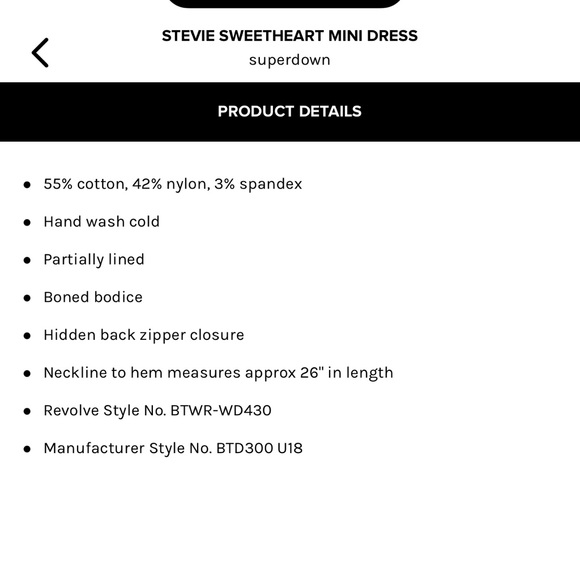 STEVIE SWEETHEART MINI DRESS
superdown

PRODUCT DETAILS

- 55% cotton, 42% nylon, 3% spandex
- Hand wash cold
- Partially lined
- Boned bodice
- Hidden back zipper closure
- Neckline to hem measures approx 26" in length
- Revolve Style No. BTWR-WD430
- Manufacturer Style No. BTD300 U18